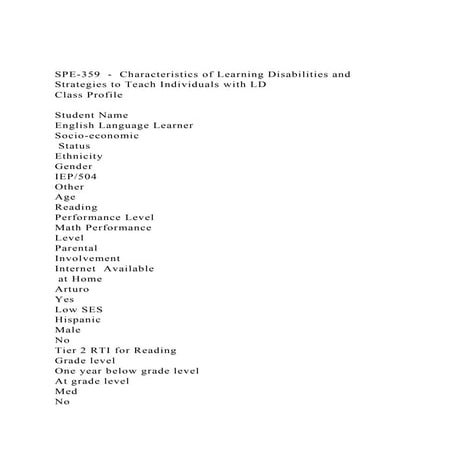 SPE-359 - Characteristics of Learning Disabilities and Strategies to Teach Individuals with LD
Class Profile

Student Name
English Language Learner
Socio-economic
Status
Ethnicity
Gender
IEP/504
Other
Age
Reading
Performance Level
Math Performance
Level
Parental
Involvement
Internet Available
at Home
Arturo
Yes
Low SES
Hispanic
Male
No
Tier 2 RTI for Reading
Grade level
One year below grade level
At grade level
Med
No